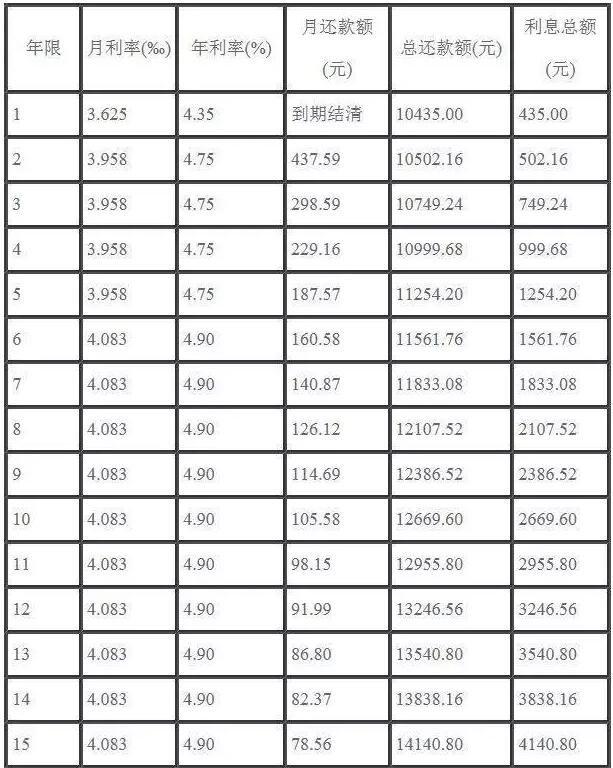 | 年限 | 月利率(‰) | 年利率(%) | 月还款额(元) | 总还款额(元) | 利息总额(元) |
|---|---|---|---|---|---|
| 1 | 3.625 | 4.35 | 到期结清 | 10435.00 | 435.00 |
| 2 | 3.958 | 4.75 | 437.59 | 10502.16 | 502.16 |
| 3 | 3.958 | 4.75 | 298.59 | 10749.24 | 749.24 |
| 4 | 3.958 | 4.75 | 229.16 | 10999.68 | 999.68 |
| 5 | 3.958 | 4.75 | 187.57 | 11254.20 | 1254.20 |
| 6 | 4.083 | 4.90 | 160.58 | 11561.76 | 1561.76 |
| 7 | 4.083 | 4.90 | 140.87 | 11833.08 | 1833.08 |
| 8 | 4.083 | 4.90 | 126.12 | 12107.52 | 2107.52 |
| 9 | 4.083 | 4.90 | 114.69 | 12386.52 | 2386.52 |
| 10 | 4.083 | 4.90 | 105.58 | 12669.60 | 2669.60 |
| 11 | 4.083 | 4.90 | 98.15 | 12955.80 | 2955.80 |
| 12 | 4.083 | 4.90 | 91.99 | 13246.56 | 3246.56 |
| 13 | 4.083 | 4.90 | 86.80 | 13540.80 | 3540.80 |
| 14 | 4.083 | 4.90 | 82.37 | 13838.16 | 3838.16 |
| 15 | 4.083 | 4.90 | 78.56 | 14140.80 | 4140.80 |